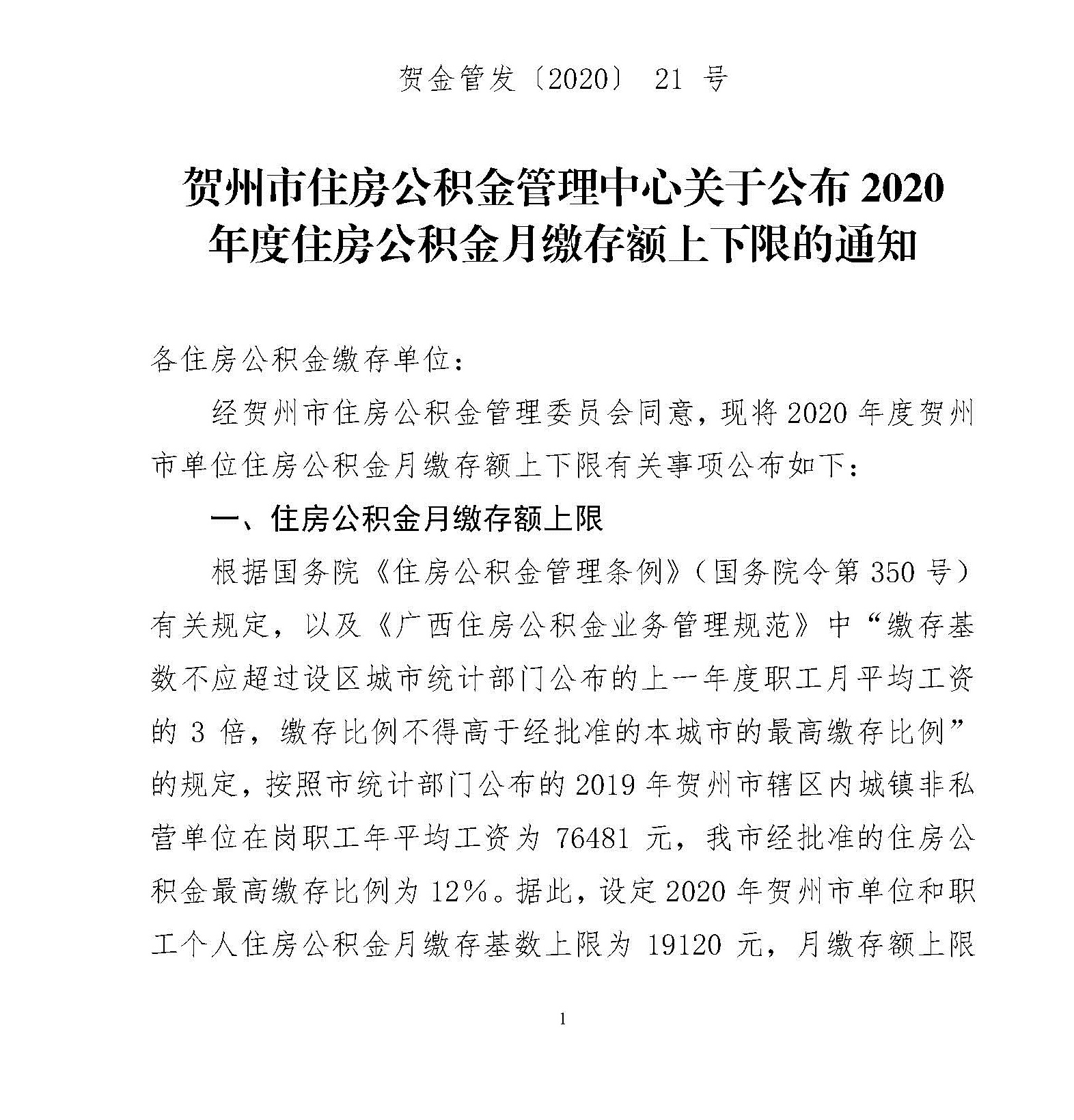 贺金管发〔2020〕 21 号

贺州市住房公积金管理中心关于公布 2020 年度住房公积金月缴存额上下限的通知

各住房公积金缴存单位：

经贺州市住房公积金管理委员会同意，现将 2020 年度贺州市单位住房公积金月缴存额上下限有关事项公布如下：

一、住房公积金月缴存额上限

根据国务院《住房公积金管理条例》（国务院令第 350 号）有关规定，以及《广西住房公积金业务管理规范》中“缴存基数不应超过设区城市统计部门公布的上一年度职工月平均工资的 3 倍，缴存比例不得高于经批准的本城市的最高缴存比例”的规定，按照市统计部门公布的 2019 年贺州市辖区内城镇非私营单位在岗职工年平均工资为 76481 元，我市经批准的住房公积金最高缴存比例为 12%。据此，设定 2020 年贺州市单位和职工个人住房公积金月缴存基数上限为 19120 元，月缴存额上限

1